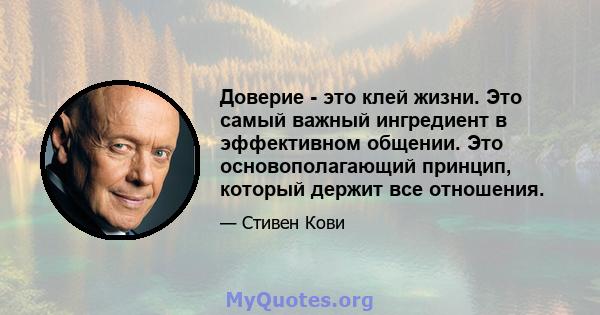 Доверие - это клей жизни. Это самый важный ингредиент в эффективном общении. Это основополагающий принцип, который держит все отношения.

— Стивен Кови

MyQuotes.org